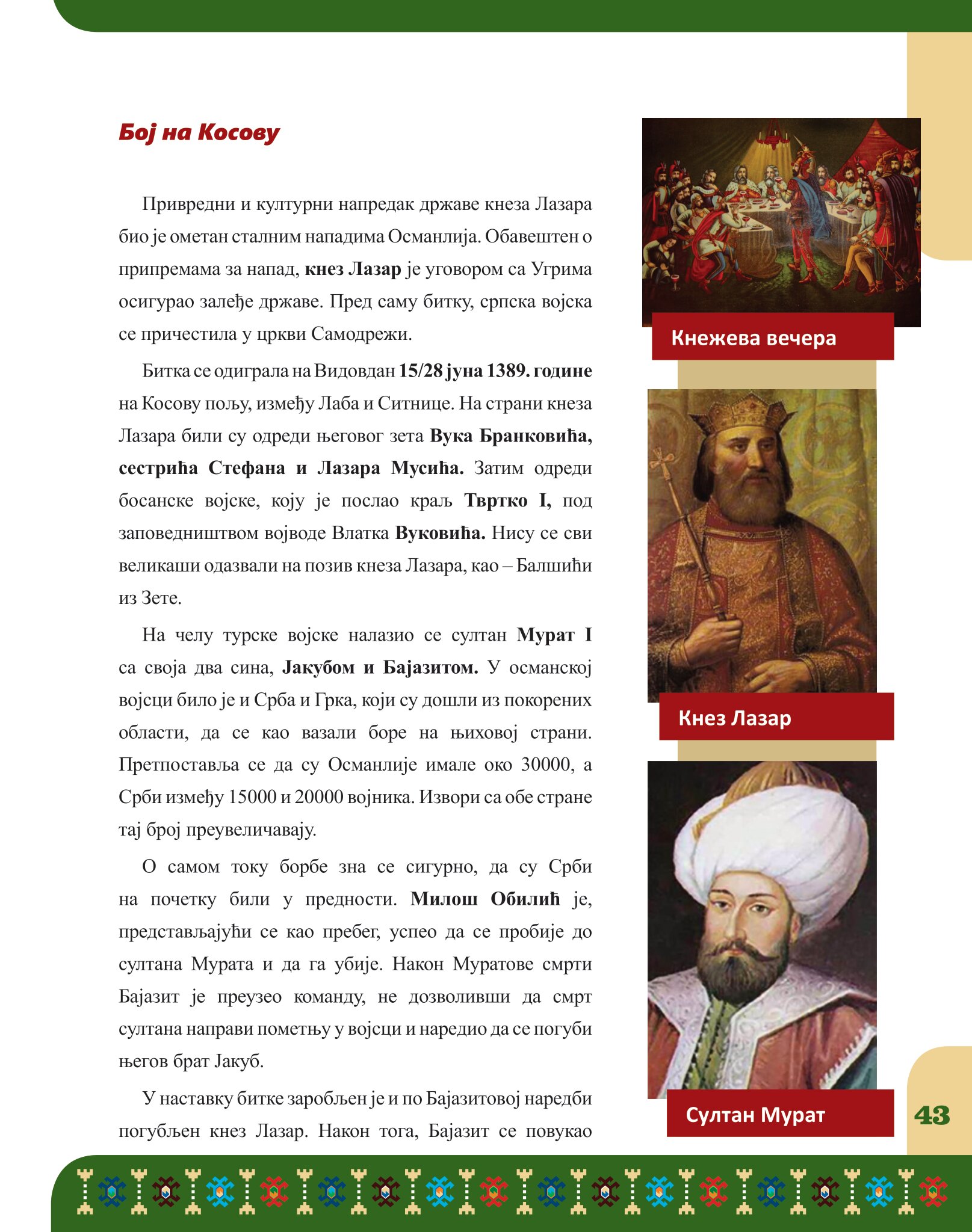 Бој на Косову

Привредни и културни напредак државе кнеза Лазара био је ометан сталним нападима Османлија. Обавештен о припремама за напад, кнез Лазар је уговором са Угрима осигурао залеђе државе. Пред саму битку, српска војска се причестила у цркви Самодрежи.

Битка се одиграла на Видовдан 15/28 јуна 1389. године на Косову пољу, између Лаба и Ситнице. На страни кнеза Лазара били су одреди његовог зета Вука Бранковића, сестрића Стефана и Лазара Мусића. Затим одреди босанске војске, коју је послао краљ Твртко I, под заповедништвом војводе Влатка Вуковића. Нису се сви великаши одазвали на позив кнеза Лазара, као – Балшићи из Зете.

На челу турске војске налазио се султан Мурат I са своја два сина, Јакубом и Бајазитом. У османској војсци било је и Срба и Грка, који су дошли из покорених области, да се као вазали боре на њиховој страни. Претпоставља се да су Османлије имале око 30000, а Срби између 15000 и 20000 војника. Извори са обе стране тај број преувеличавају.

О самом току борбе зна се сигурно, да су Срби на почетку били у предности. Милош Обилић је, представљајући се као пребег, успео да се пробије до султана Мурата и да га убије. Након Муратове смрти Бајазит је преузео команду, не дозволивши да смрт султана направи пометњу у војсци и наредио да се погуби његов брат Јакуб.

У наставку битке заробљен је и по Бајазитовој наредби погубљен кнез Лазар. Након тога, Бајазит се повукао

Кнежева вечера

Кнез Лазар

Султан Мурат

43